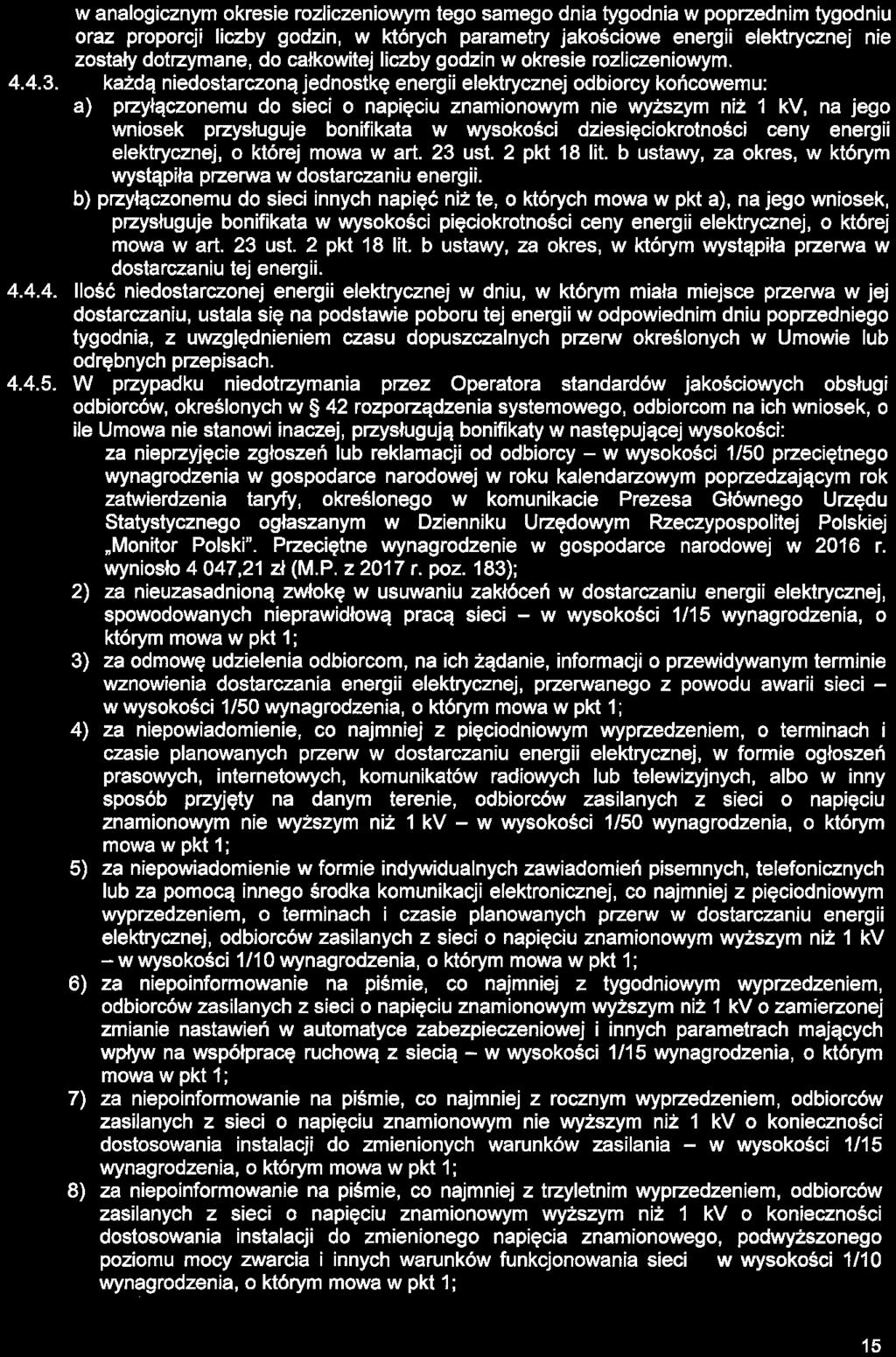 w analogicznym okresie rozliczeniowym tego samego dnia tygodnia w poprzednim tygodniu oraz proporcji liczby godzin, w których parametry jakościowe energii elektrycznej nie zostały dotrzymane, do całkowitej liczby godzin w okresie rozliczeniowym.

4.4.3. każdą niedostarczoną jednostkę energii elektrycznej odbiorcy końcowemu:

a) przyłączonemu do sieci o napięciu znamionowym nie wyższym niż 1 kV, na jego wniosek przysługuje bonifikata w wysokości dziesięciokrotności ceny energii elektrycznej, o której mowa w art. 23 ust. 2 pkt 18 lit. b ustawy, za okres, w którym wystąpiła przerwa w dostarczaniu energii.

b) przyłączonemu do sieci innych napięć niż te, o których mowa w pkt a), na jego wniosek, przysługuje bonifikata w wysokości pięciokrotności ceny energii elektrycznej, o której mowa w art. 23 ust. 2 pkt 18 lit. b ustawy, za okres, w którym wystąpiła przerwa w dostarczaniu tej energii.

4.4.4. Ilość niedostarczonej energii elektrycznej w dniu, w którym miała miejsce przerwa w jej dostarczaniu, ustala się na podstawie poboru tej energii w odpowiednim dniu poprzedniego tygodnia, z uwzględnieniem czasu dopuszczalnych przerw określonych w Umowie lub odrębnych przepisach.

4.4.5. W przypadku niedotrzymania przez Operatora standardów jakościowych obsługi odbiorców, określonych w § 42 rozporządzenia systemowego, odbiorcom na ich wniosek, o ile Umowa nie stanowi inaczej, przysługują bonifikaty w następującej wysokości:

za nieprzyjęcie zgłoszeń lub reklamacji od odbiorcy – w wysokości 1/50 przeciętnego wynagrodzenia w gospodarce narodowej w roku kalendarzowym poprzedzającym rok zatwierdzenia taryfy, określonego w komunikacie Prezesa Głównego Urzędu Statystycznego ogłaszanym w Dzienniku Urzędowym Rzeczypospolitej Polskiej „Monitor Polski". Przeciętne wynagrodzenie w gospodarce narodowej w 2016 r. wyniosło 4 047,21 zł (M.P. z 2017 r. poz. 183);

2) za nieuzasadnioną zwłokę w usuwaniu zakłóceń w dostarczaniu energii elektrycznej, spowodowanych nieprawidłową pracą sieci – w wysokości 1/15 wynagrodzenia, o którym mowa w pkt 1;

3) za odmowę udzielenia odbiorcom, na ich żądanie, informacji o przewidywanym terminie wznowienia dostarczania energii elektrycznej, przerwanego z powodu awarii sieci – w wysokości 1/50 wynagrodzenia, o którym mowa w pkt 1;

4) za niepowiadomienie, co najmniej z pięciodniowym wyprzedzeniem, o terminach i czasie planowanych przerw w dostarczaniu energii elektrycznej, w formie ogłoszeń prasowych, internetowych, komunikatów radiowych lub telewizyjnych, albo w inny sposób przyjęty na danym terenie, odbiorców zasilanych z sieci o napięciu znamionowym nie wyższym niż 1 kV – w wysokości 1/50 wynagrodzenia, o którym mowa w pkt 1;

5) za niepowiadomienie w formie indywidualnych zawiadomień pisemnych, telefonicznych lub za pomocą innego środka komunikacji elektronicznej, co najmniej z pięciodniowym wyprzedzeniem, o terminach i czasie planowanych przerw w dostarczaniu energii elektrycznej, odbiorców zasilanych z sieci o napięciu znamionowym wyższym niż 1 kV – w wysokości 1/10 wynagrodzenia, o którym mowa w pkt 1;

6) za niepoinformowanie na piśmie, co najmniej z tygodniowym wyprzedzeniem, odbiorców zasilanych z sieci o napięciu znamionowym wyższym niż 1 kV o zamierzonej zmianie nastawień w automatyce zabezpieczeniowej i innych parametrach mających wpływ na współpracę ruchową z siecią – w wysokości 1/15 wynagrodzenia, o którym mowa w pkt 1;

7) za niepoinformowanie na piśmie, co najmniej z rocznym wyprzedzeniem, odbiorców zasilanych z sieci o napięciu znamionowym nie wyższym niż 1 kV o konieczności dostosowania instalacji do zmienionych warunków zasilania – w wysokości 1/15 wynagrodzenia, o którym mowa w pkt 1;

8) za niepoinformowanie na piśmie, co najmniej z trzyletnim wyprzedzeniem, odbiorców zasilanych z sieci o napięciu znamionowym wyższym niż 1 kV o konieczności dostosowania instalacji do zmienionego napięcia znamionowego, podwyższonego poziomu mocy zwarcia i innych warunków funkcjonowania sieci w wysokości 1/10 wynagrodzenia, o którym mowa w pkt 1;

15